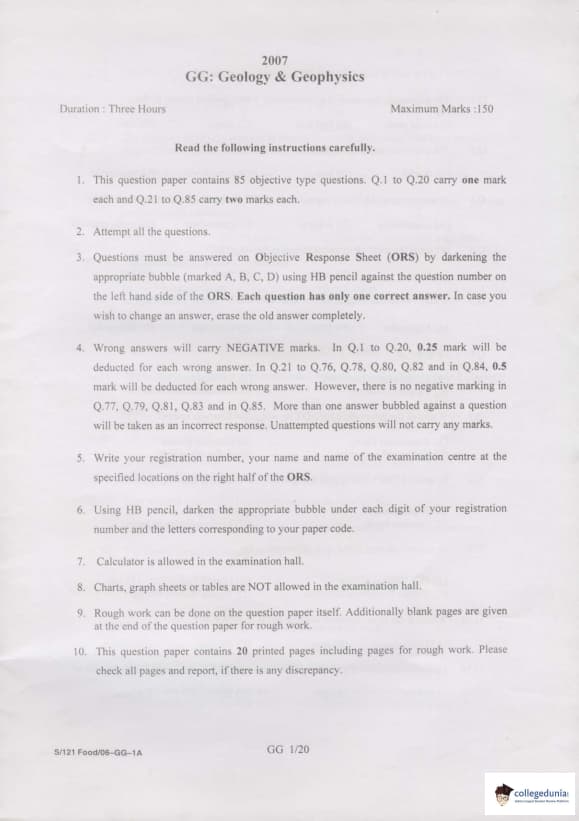 2007
GG: Geology & Geophysics

Duration : Three Hours

Maximum Marks :150

Read the following instructions carefully.

1. This question paper contains 85 objective type questions. Q.1 to Q.20 carry one mark each and Q.21 to Q.85 carry two marks each.

2. Attempt all the questions.

3. Questions must be answered on Objective Response Sheet (ORS) by darkening the appropriate bubble (marked A, B, C, D) using HB pencil against the question number on the left hand side of the ORS. Each question has only one correct answer. In case you wish to change an answer, erase the old answer completely.

4. Wrong answers will carry NEGATIVE marks. In Q.1 to Q.20, 0.25 mark will be deducted for each wrong answer. In Q.21 to Q.76, Q.78, Q.80, Q.82 and in Q.84, 0.5 mark will be deducted for each wrong answer. However, there is no negative marking in Q.77, Q.79, Q.81, Q.83 and in Q.85. More than one answer bubbled against a question will be taken as an incorrect response. Unattempted questions will not carry any marks.

5. Write your registration number, your name and name of the examination centre at the specified locations on the right half of the ORS.

6. Using HB pencil, darken the appropriate bubble under each digit of your registration number and the letters corresponding to your paper code.

7. Calculator is allowed in the examination hall.

8. Charts, graph sheets or tables are NOT allowed in the examination hall.

9. Rough work can be done on the question paper itself. Additionally blank pages are given at the end of the question paper for rough work.

10. This question paper contains 20 printed pages including pages for rough work. Please check all pages and report, if there is any discrepancy.

S/121 Food/06-GG-1A

GG 1/20

collegedunia